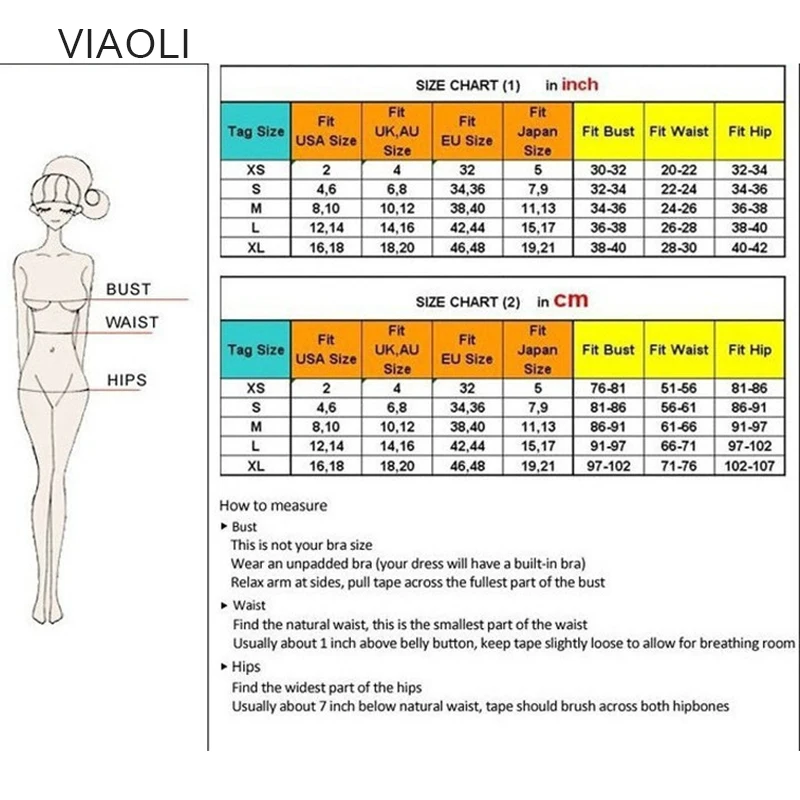 VIAOLI

BUST
WAIST
HIPS

SIZE CHART (1) in inch

| Tag Size | Fit USA Size | Fit UK,AU Size | Fit EU Size | Fit Japan Size | Fit Bust | Fit Waist | Fit Hip |
|---|---|---|---|---|---|---|---|
| XS | 2 | 4 | 32 | 5 | 30-32 | 20-22 | 32-34 |
| S | 4,6 | 6,8 | 34,36 | 7,9 | 32-34 | 22-24 | 34-36 |
| M | 8,10 | 10,12 | 38,40 | 11,13 | 34-36 | 24-26 | 36-38 |
| L | 12,14 | 14,16 | 42,44 | 15,17 | 36-38 | 26-28 | 38-40 |
| XL | 16,18 | 18,20 | 46,48 | 19,21 | 38-40 | 28-30 | 40-42 |

SIZE CHART (2) in cm

| Tag Size | Fit USA Size | Fit UK,AU Size | Fit EU Size | Fit Japan Size | Fit Bust | Fit Waist | Fit Hip |
|---|---|---|---|---|---|---|---|
| XS | 2 | 4 | 32 | 5 | 76-81 | 51-56 | 81-86 |
| S | 4,6 | 6,8 | 34,36 | 7,9 | 81-86 | 56-61 | 86-91 |
| M | 8,10 | 10,12 | 38,40 | 11,13 | 86-91 | 61-66 | 91-97 |
| L | 12,14 | 14,16 | 42,44 | 15,17 | 91-97 | 66-71 | 97-102 |
| XL | 16,18 | 18,20 | 46,48 | 19,21 | 97-102 | 71-76 | 102-107 |

How to measure
▸ Bust
This is not your bra size
Wear an unpadded bra (your dress will have a built-in bra)
Relax arm at sides, pull tape across the fullest part of the bust
▸ Waist
Find the natural waist, this is the smallest part of the waist
Usually about 1 inch above belly button, keep tape slightly loose to allow for breathing room
▸ Hips
Find the widest part of the hips
Usually about 7 inch below natural waist, tape should brush across both hipbones